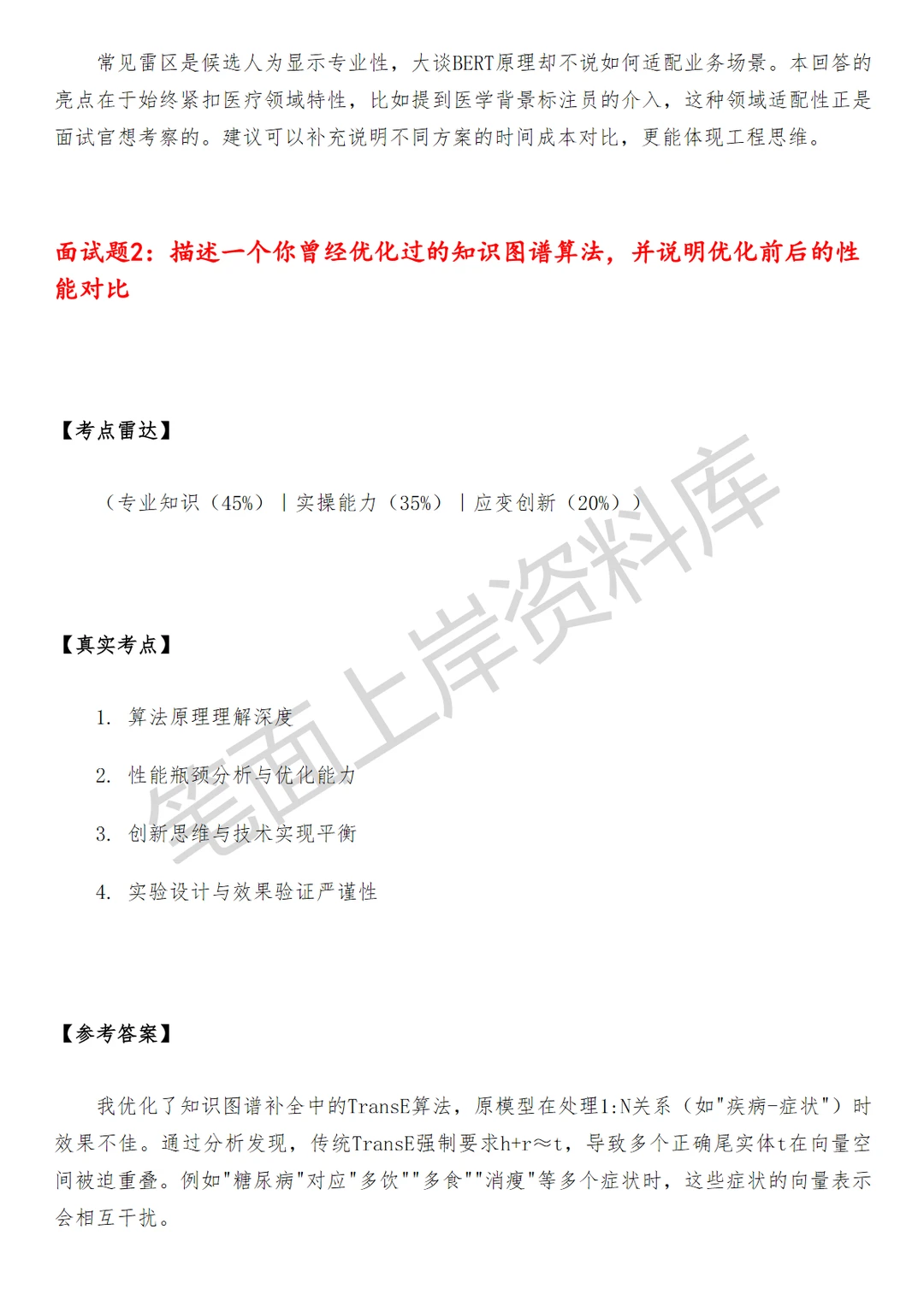 常见雷区是候选人为显示专业性，大谈BERT原理却不说如何适配业务场景。本回答的亮点在于始终紧扣医疗领域特性，比如提到医学背景标注员的介入，这种领域适配性正是面试官想考察的。建议可以补充说明不同方案的时间成本对比，更能体现工程思维。

面试题2：描述一个你曾经优化过的知识图谱算法，并说明优化前后的性能对比

【考点雷达】

（专业知识（45%）｜实操能力（35%）｜应变创新（20%））

【真实考点】

1. 算法原理理解深度

2. 性能瓶颈分析与优化能力

3. 创新思维与技术实现平衡

4. 实验设计与效果验证严谨性

【参考答案】

我优化了知识图谱补全中的TransE算法，原模型在处理1:N关系（如"疾病-症状"）时效果不佳。通过分析发现，传统TransE强制要求h+r≈t，导致多个正确尾实体t在向量空间被迫重叠。例如"糖尿病"对应"多饮""多食""消瘦"等多个症状时，这些症状的向量表示会相互干扰。

笔面上岸资料库